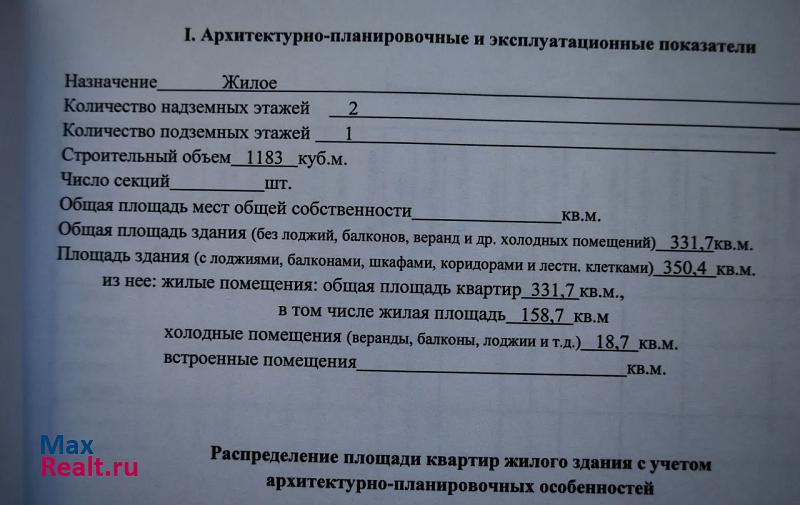 I. Архитектурно-планировочные и эксплуатационные показатели

Назначение Жилое

Количество надземных этажей 2

Количество подземных этажей 1

Строительный объем 1183 куб.м.

Число секций ____ шт.

Общая площадь мест общей собственности ____ кв.м.

Общая площадь здания (без лоджий, балконов, веранд и др. холодных помещений) 331,7 кв.м.

Площадь здания (с лоджиями, балконами, шкафами, коридорами и лестн. клетками) 350,4 кв.м.

из нее: жилые помещения: общая площадь квартир 331,7 кв.м.,

в том числе жилая площадь 158,7 кв.м

холодные помещения (веранды, балконы, лоджии и т.д.) 18,7 кв.м.

встроенные помещения ____ кв.м.

Распределение площади квартир жилого здания с учетом архитектурно-планировочных особенностей

Max Realt.ru